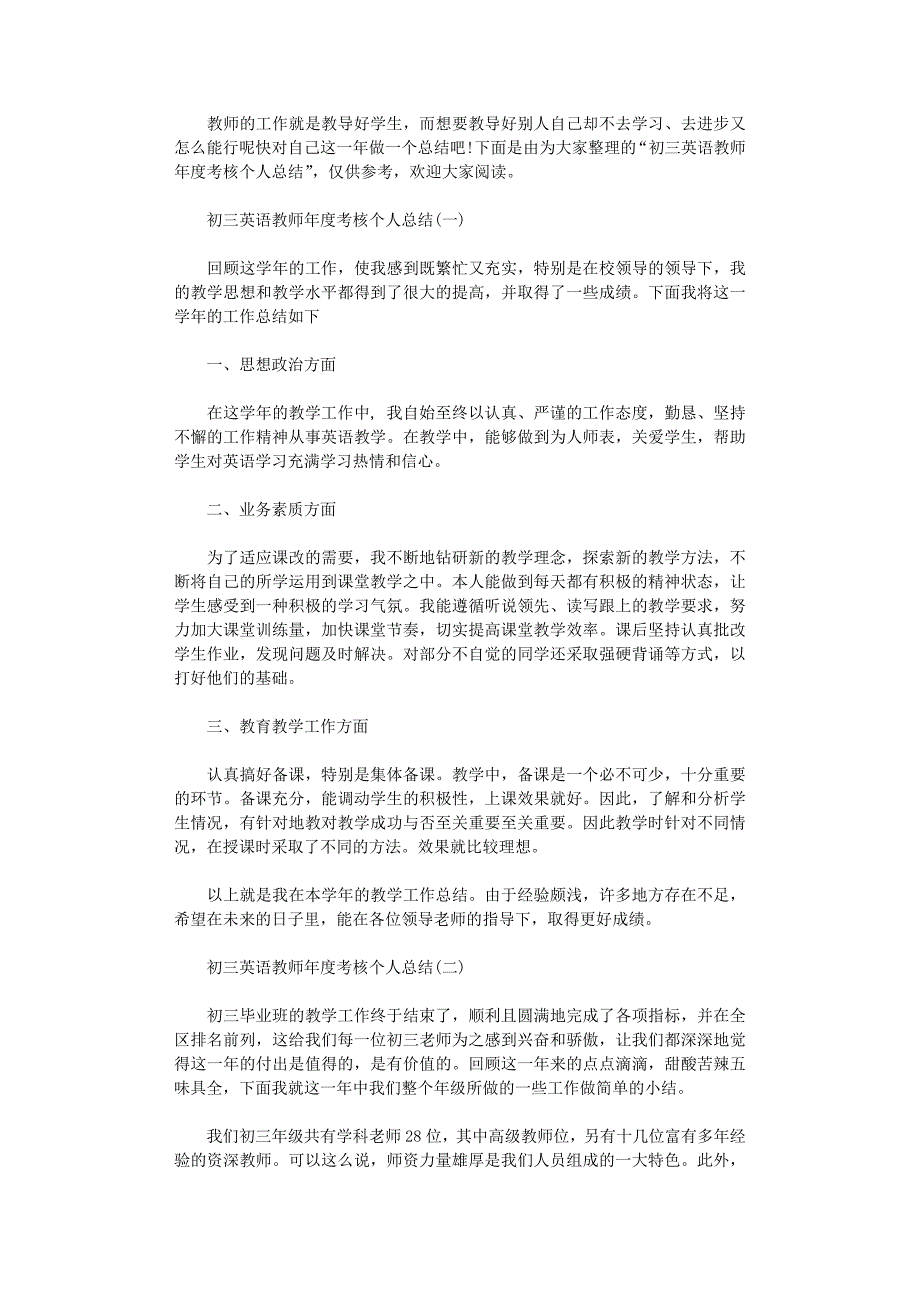 教师的工作就是教导好学生，而想要教导好别人自己却不去学习、去进步又怎么能行呢快对自己这一年做一个总结吧!下面是由为大家整理的“初三英语教师年度考核个人总结”，仅供参考，欢迎大家阅读。

初三英语教师年度考核个人总结(一)

回顾这学年的工作，使我感到既繁忙又充实，特别是在校领导的领导下，我的教学思想和教学水平都得到了很大的提高，并取得了一些成绩。下面我将这一学年的工作总结如下

一、思想政治方面

在这学年的教学工作中，我自始至终以认真、严谨的工作态度，勤恳、坚持不懈的工作精神从事英语教学。在教学中，能够做到为人师表，关爱学生，帮助学生对英语学习充满学习热情和信心。

二、业务素质方面

为了适应课改的需要，我不断地钻研新的教学理念，探索新的教学方法，不断将自己的所学运用到课堂教学之中。本人能做到每天都有积极的精神状态，让学生感受到一种积极的学习气氛。我能遵循听说领先、读写跟上的教学要求，努力加大课堂训练量，加快课堂节奏，切实提高课堂教学效率。课后坚持认真批改学生作业，发现问题及时解决。对部分不自觉的同学还采取强硬背诵等方式，以打好他们的基础。

三、教育教学工作方面

认真搞好备课，特别是集体备课。教学中，备课是一个必不可少，十分重要的环节。备课充分，能调动学生的积极性，上课效果就好。因此，了解和分析学生情况，有针对地教对教学成功与否至关重要至关重要。因此教学时针对不同情况，在授课时采取了不同的方法。效果就比较理想。

以上就是我在本学年的教学工作总结。由于经验颇浅，许多地方存在不足，希望在未来的日子里，能在各位领导老师的指导下，取得更好成绩。

初三英语教师年度考核个人总结(二)

初三毕业班的教学工作终于结束了，顺利且圆满地完成了各项指标，并在全区排名前列，这给我们每一位初三老师为之感到兴奋和骄傲，让我们都深深地觉得这一年的付出是值得的，是有价值的。回顾这一年来的点点滴滴，甜酸苦辣五味具全，下面我就这一年中我们整个年级所做的一些工作做简单的小结。

我们初三年级共有学科老师28位，其中高级教师位，另有十几位富有多年经验的资深教师。可以这么说，师资力量雄厚是我们人员组成的一大特色。此外，